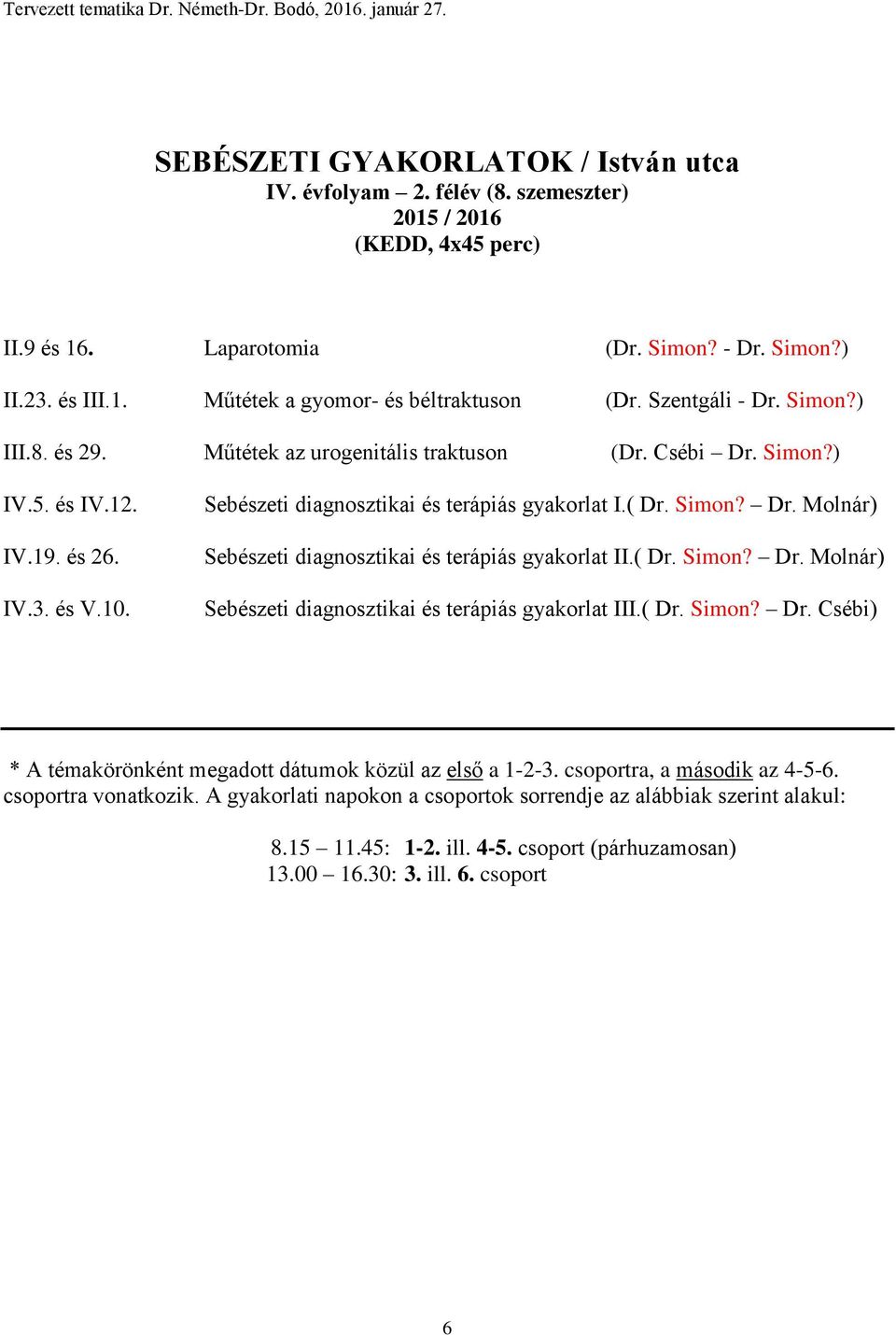 Tervezett tematika Dr. Németh-Dr. Bodó, 2016. január 27.

SEBÉSZETI GYAKORLATOK / István utca
IV. évfolyam – 2. félév (8. szemeszter)
2015 / 2016
(KEDD, 4x45 perc)

II.9 és 16. Laparotomia (Dr. Simon? - Dr. Simon?)

II.23. és III.1. Műtétek a gyomor- és béltraktuson (Dr. Szentgáli - Dr. Simon?)

III.8. és 29. Műtétek az urogenitális traktuson (Dr. Csébi – Dr. Simon?)

IV.5. és IV.12. Sebészeti diagnosztikai és terápiás gyakorlat I.( Dr. Simon? – Dr. Molnár)

IV.19. és 26. Sebészeti diagnosztikai és terápiás gyakorlat II.( Dr. Simon? – Dr. Molnár)

IV.3. és V.10. Sebészeti diagnosztikai és terápiás gyakorlat III.( Dr. Simon? – Dr. Csébi)

* A témakörönként megadott dátumok közül az első a 1-2-3. csoportra, a második az 4-5-6. csoportra vonatkozik. A gyakorlati napokon a csoportok sorrendje az alábbiak szerint alakul:

8.15 – 11.45: 1-2. ill. 4-5. csoport (párhuzamosan)
13.00 – 16.30: 3. ill. 6. csoport

6